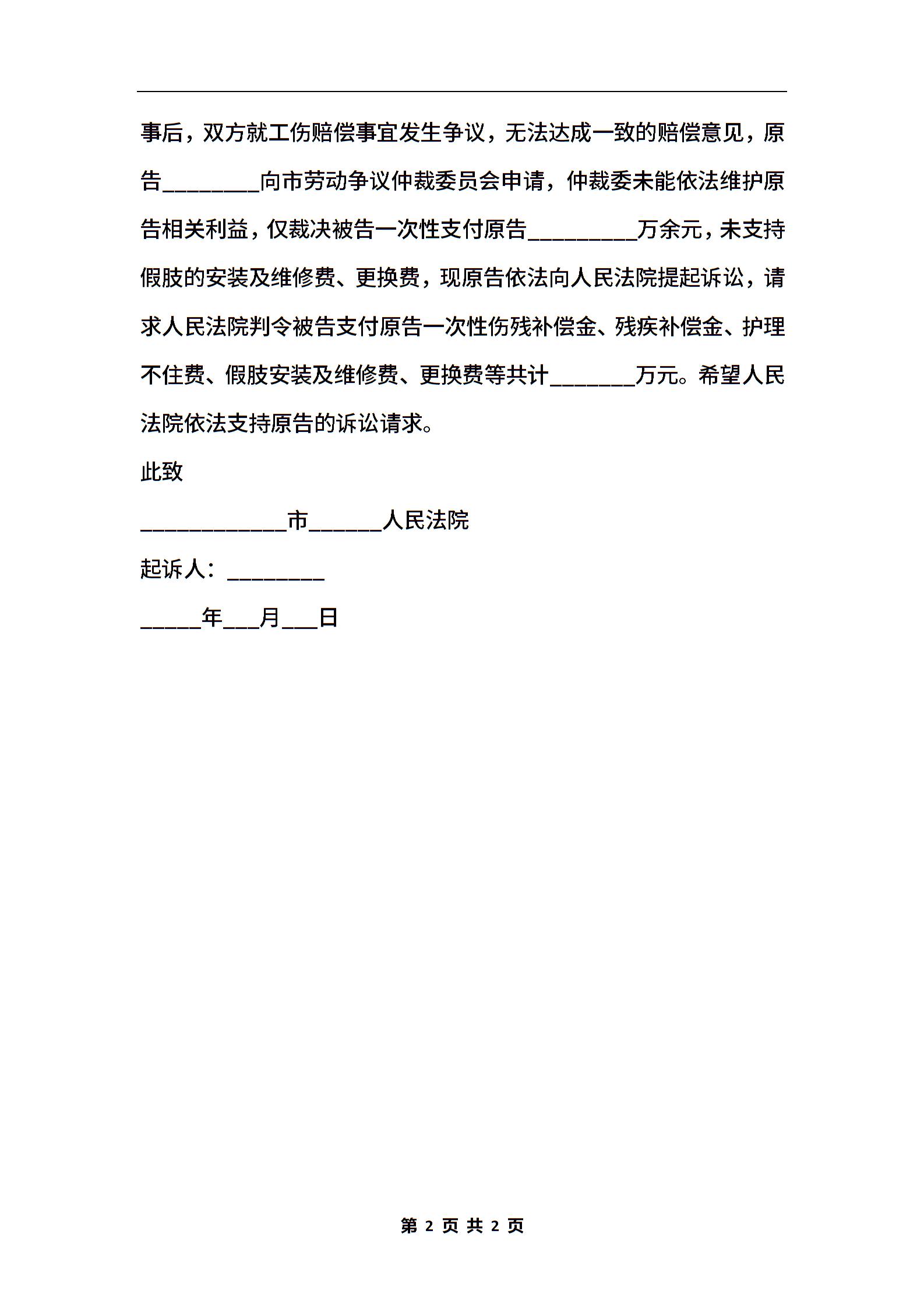 事后，双方就工伤赔偿事宜发生争议，无法达成一致的赔偿意见，原告________向市劳动争议仲裁委员会申请，仲裁委未能依法维护原告相关利益，仅裁决被告一次性支付原告_________万余元，未支持假肢的安装及维修费、更换费，现原告依法向人民法院提起诉讼，请求人民法院判令被告支付原告一次性伤残补偿金、残疾补偿金、护理不住费、假肢安装及维修费、更换费等共计_______万元。希望人民法院依法支持原告的诉讼请求。

此致

____________市______人民法院

起诉人：________

_____年___月___日

第 2 页 共 2 页